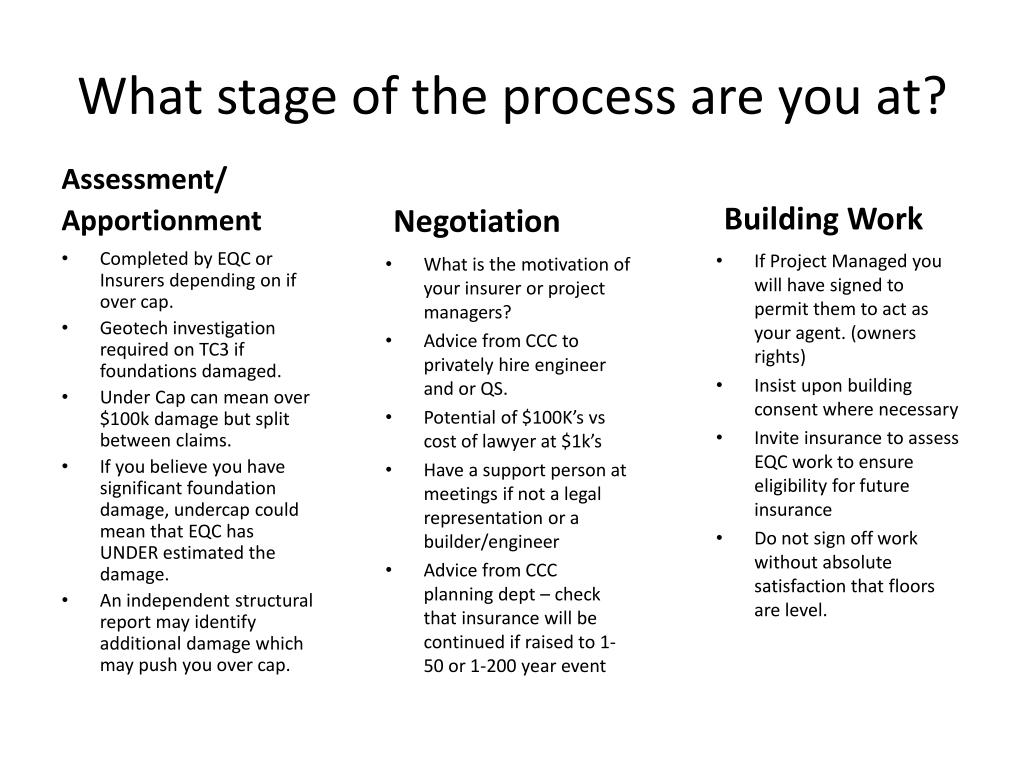 What stage of the process are you at?

Assessment/ Apportionment

• Completed by EQC or Insurers depending on if over cap.
• Geotech investigation required on TC3 if foundations damaged.
• Under Cap can mean over \$100k damage but split between claims.
• If you believe you have significant foundation damage, undercap could mean that EQC has UNDER estimated the damage.
• An independent structural report may identify additional damage which may push you over cap.

Negotiation

• What is the motivation of your insurer or project managers?
• Advice from CCC to privately hire engineer and or QS.
• Potential of \$100K's vs cost of lawyer at \$1k's
• Have a support person at meetings if not a legal representation or a builder/engineer
• Advice from CCC planning dept – check that insurance will be continued if raised to 1-50 or 1-200 year event

Building Work

• If Project Managed you will have signed to permit them to act as your agent. (owners rights)
• Insist upon building consent where necessary
• Invite insurance to assess EQC work to ensure eligibility for future insurance
• Do not sign off work without absolute satisfaction that floors are level.